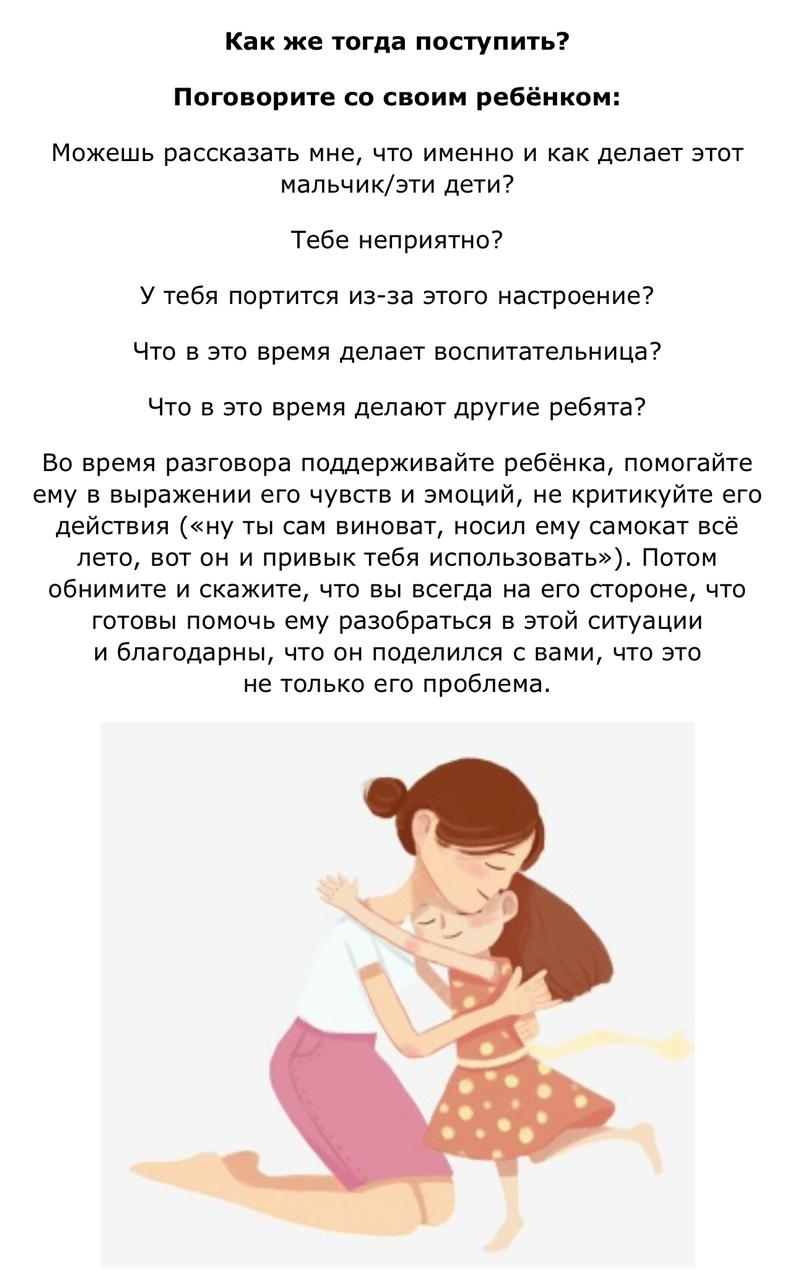 Как же тогда поступить?

Поговорите со своим ребёнком:

Можешь рассказать мне, что именно и как делает этот мальчик/эти дети?

Тебе неприятно?

У тебя портится из-за этого настроение?

Что в это время делает воспитательница?

Что в это время делают другие ребята?

Во время разговора поддерживайте ребёнка, помогайте ему в выражении его чувств и эмоций, не критикуйте его действия («ну ты сам виноват, носил ему самокат всё лето, вот он и привык тебя использовать»). Потом обнимите и скажите, что вы всегда на его стороне, что готовы помочь ему разобраться в этой ситуации и благодарны, что он поделился с вами, что это не только его проблема.